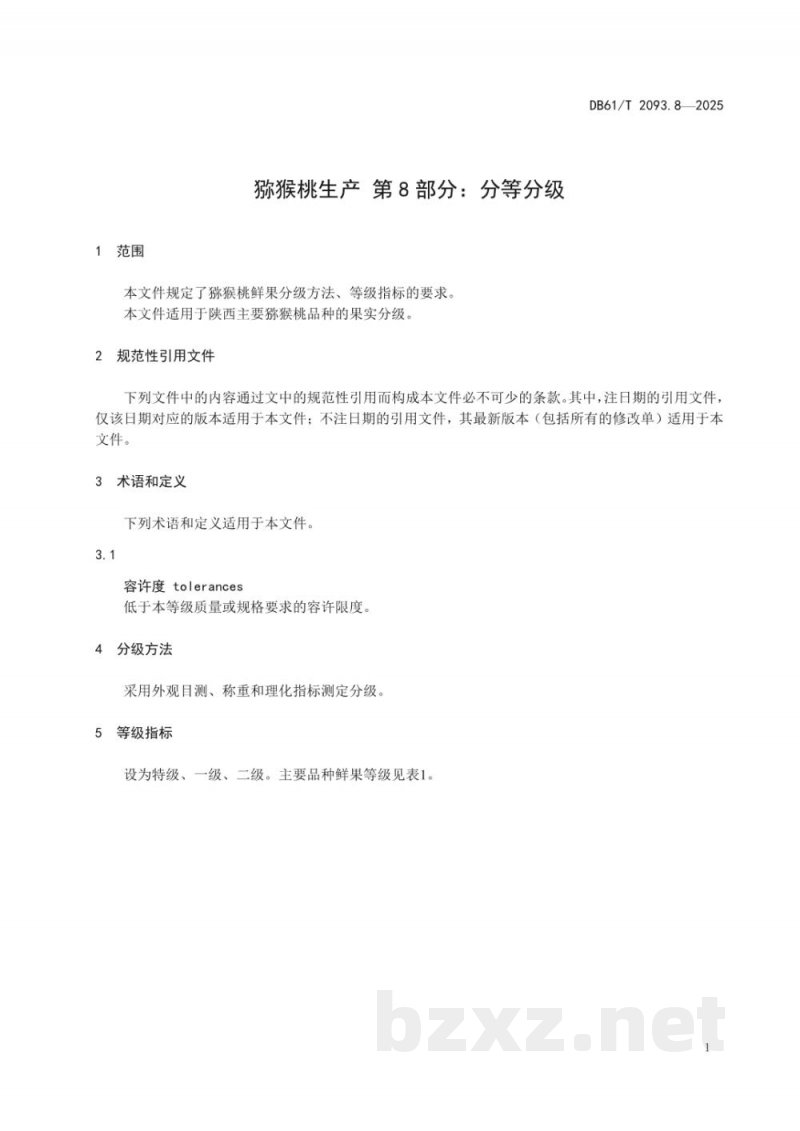 DB61/T 2093.8—2025

猕猴桃生产 第8部分：分等分级

1 范围

本文件规定了猕猴桃鲜果分级方法、等级指标的要求。
本文件适用于陕西主要猕猴桃品种的果实分级。

2 规范性引用文件

下列文件中的内容通过文中的规范性引用而构成本文件必不可少的条款。其中，注日期的引用文件，仅该日期对应的版本适用于本文件；不注日期的引用文件，其最新版本（包括所有的修改单）适用于本文件。

3 术语和定义

下列术语和定义适用于本文件。

3.1

容许度 tolerances
低于本等级质量或规格要求的容许限度。

4 分级方法

采用外观目测、称重和理化指标测定分级。

5 等级指标

设为特级、一级、二级。主要品种鲜果等级见表1。

1

bzxz.net